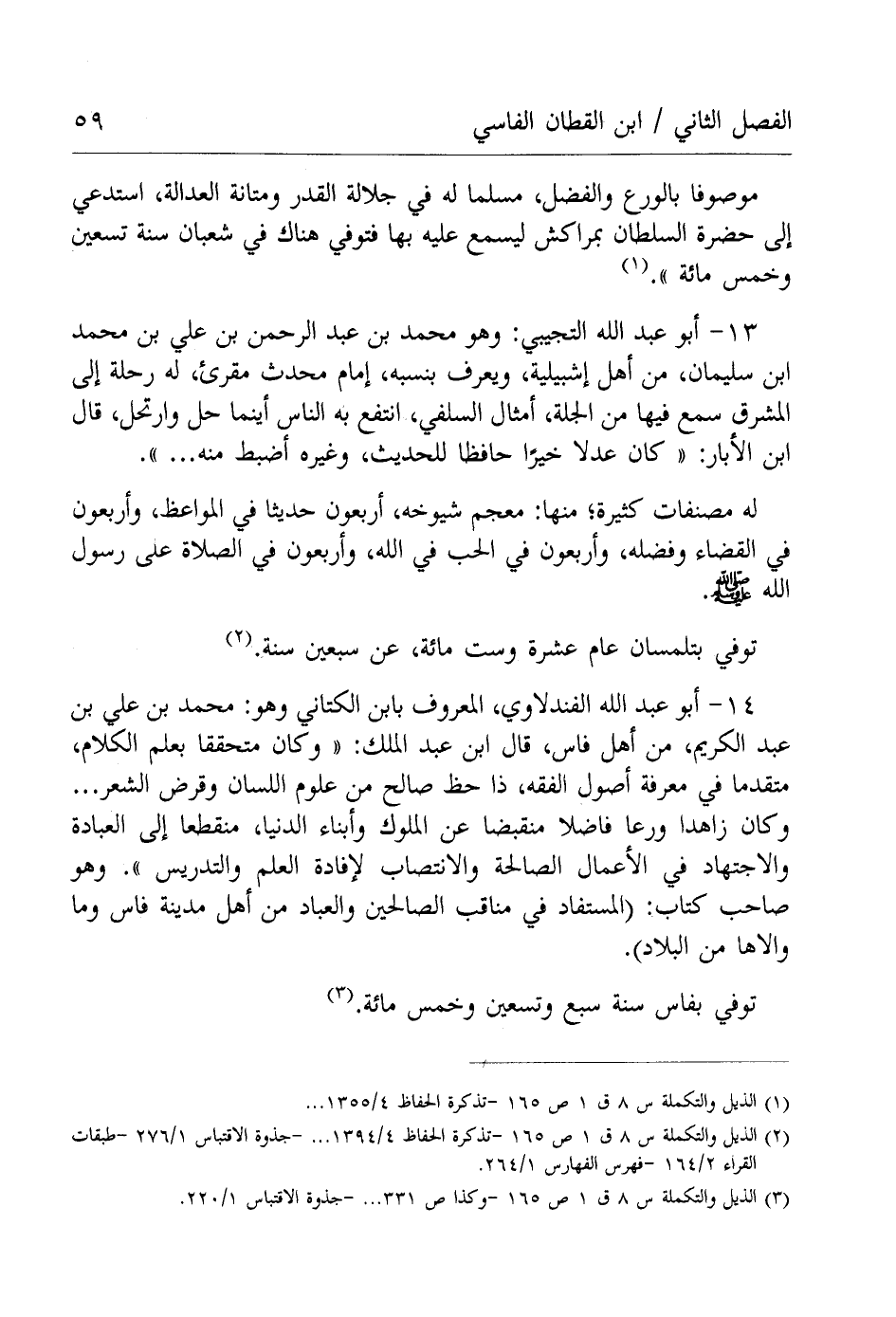 الفصل الثاني / ابن القطان الفاسي ٥٩

موصوفا بالورع والفضل، مسلما له في جلالة القدر ومتانة العدالة، استدعي إلى حضرة السلطان بمراكش ليسمع عليه بها فتوفي هناك في شعبان سنة تسعين وخمس مائة ».(١)

١٣- أبو عبد الله التجيبي: وهو محمد بن عبد الرحمن بن علي بن محمد ابن سليمان، من أهل إشبيلية، ويعرف بنسبه، إمام محدث مقرئ، له رحلة إلى المشرق سمع فيها من الجلة، أمثال السلفي، انتفع به الناس أينما حل وارتحل، قال ابن الأبار: « كان عدلا خيرًا حافظا للحديث، وغيره أضبط منه... ».

له مصنفات كثيرة؛ منها: معجم شيوخه، أربعون حديثا في المواعظ، وأربعون في القضاء وفضله، وأربعون في الحب في الله، وأربعون في الصلاة على رسول الله ﷺ.

توفي بتلمسان عام عشرة وست مائة، عن سبعين سنة.(٢)

١٤- أبو عبد الله الفندلاوي، المعروف بابن الكتاني وهو: محمد بن علي بن عبد الكريم، من أهل فاس، قال ابن عبد الملك: « وكان متحققا بعلم الكلام، متقدما في معرفة أصول الفقه، ذا حظ صالح من علوم اللسان وقرض الشعر... وكان زاهدا ورعا فاضلا منقبضا عن الملوك وأبناء الدنيا، منقطعا إلى العبادة والاجتهاد في الأعمال الصالحة والانتصاب لإفادة العلم والتدريس ». وهو صاحب كتاب: (المستفاد في مناقب الصالحين والعباد من أهل مدينة فاس وما والاها من البلاد).

توفي بفاس سنة سبع وتسعين وخمس مائة.(٣)

(١) الذيل والتكملة س ٨ ق ١ ص ١٦٥ -تذكرة الحفاظ ١٣٥٥/٤...
(٢) الذيل والتكملة س ٨ ق ١ ص ١٦٥ -تذكرة الحفاظ ١٣٩٤/٤... -جذوة الاقتباس ٢٧٦/١ -طبقات القراء ١٦٤/٢ -فهرس الفهارس ٢٦٤/١.
(٣) الذيل والتكملة س ٨ ق ١ ص ١٦٥ -وكذا ص ٣٣١... -جذوة الاقتباس ٢٢٠/١.